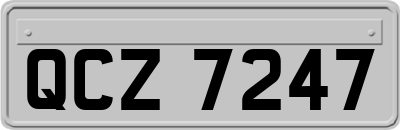 QCZ 7247